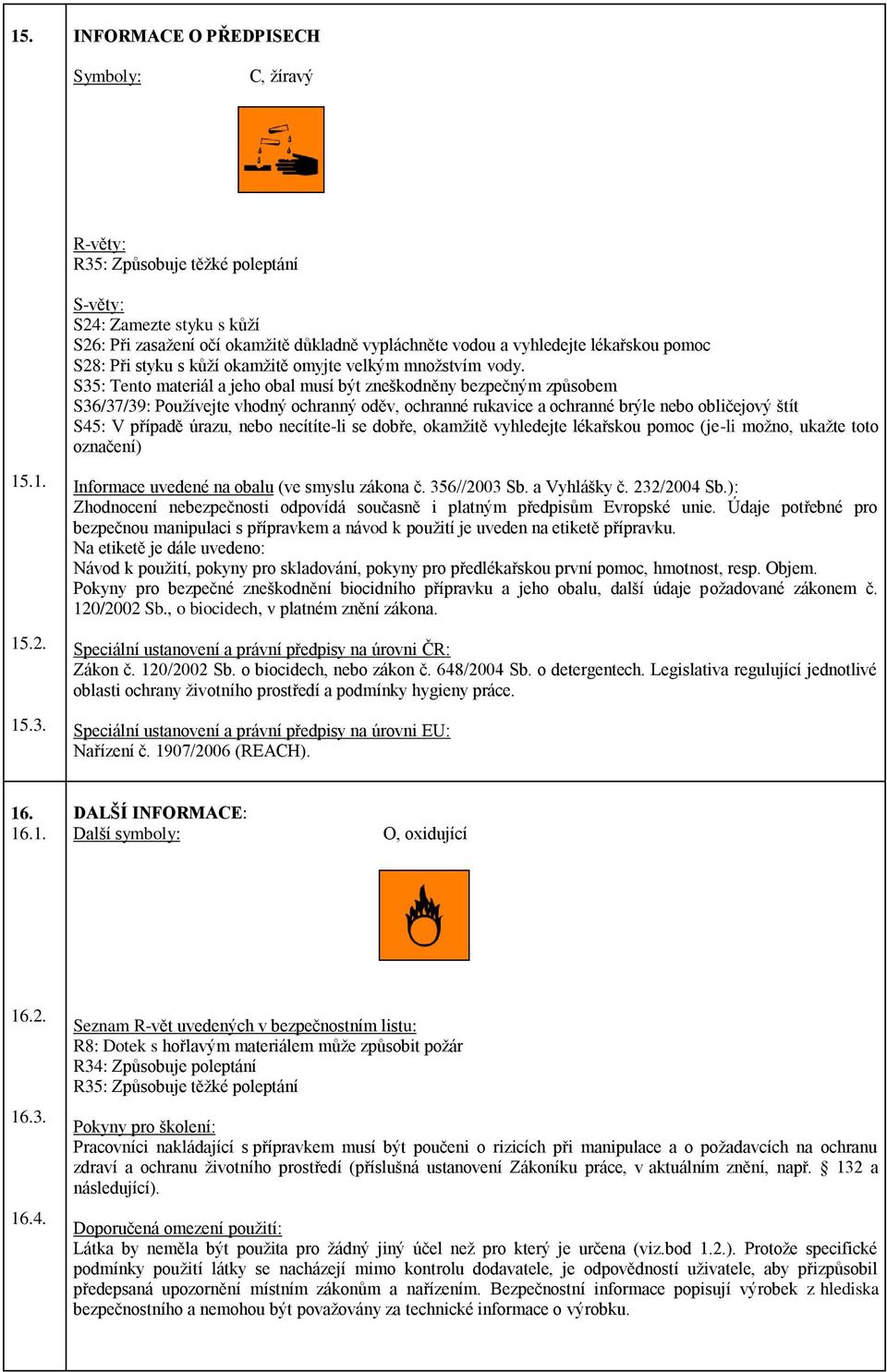 15. INFORMACE O PŘEDPISECH

Symboly: C, žíravý

R-věty:
R35: Způsobuje těžké poleptání

S-věty:
S24: Zamezte styku s kůží
S26: Při zasažení očí okamžitě důkladně vypláchněte vodou a vyhledejte lékařskou pomoc
S28: Při styku s kůží okamžitě omyjte velkým množstvím vody.
S35: Tento materiál a jeho obal musí být zneškodněny bezpečným způsobem
S36/37/39: Používejte vhodný ochranný oděv, ochranné rukavice a ochranné brýle nebo obličejový štít
S45: V případě úrazu, nebo necítíte-li se dobře, okamžitě vyhledejte lékařskou pomoc (je-li možno, ukažte toto označení)

15.1. Informace uvedené na obalu (ve smyslu zákona č. 356//2003 Sb. a Vyhlášky č. 232/2004 Sb.):
Zhodnocení nebezpečnosti odpovídá současně i platným předpisům Evropské unie. Údaje potřebné pro bezpečnou manipulaci s přípravkem a návod k použití je uveden na etiketě přípravku.
Na etiketě je dále uvedeno:
Návod k použití, pokyny pro skladování, pokyny pro předlékařskou první pomoc, hmotnost, resp. Objem.
Pokyny pro bezpečné zneškodnění biocidního přípravku a jeho obalu, další údaje požadované zákonem č. 120/2002 Sb., o biocidech, v platném znění zákona.

15.2. Speciální ustanovení a právní předpisy na úrovni ČR:
Zákon č. 120/2002 Sb. o biocidech, nebo zákon č. 648/2004 Sb. o detergentech. Legislativa regulující jednotlivé oblasti ochrany životního prostředí a podmínky hygieny práce.

15.3. Speciální ustanovení a právní předpisy na úrovni EU:
Nařízení č. 1907/2006 (REACH).

16. DALŠÍ INFORMACE:
16.1. Další symboly: O, oxidující

16.2. Seznam R-vět uvedených v bezpečnostním listu:
R8: Dotek s hořlavým materiálem může způsobit požár
R34: Způsobuje poleptání
R35: Způsobuje těžké poleptání

16.3. Pokyny pro školení:
Pracovníci nakládající s přípravkem musí být poučeni o rizicích při manipulace a o požadavcích na ochranu zdraví a ochranu životního prostředí (příslušná ustanovení Zákoníku práce, v aktuálním znění, např. § 132 a následující).

16.4. Doporučená omezení použití:
Látka by neměla být použita pro žádný jiný účel než pro který je určena (viz.bod 1.2.). Protože specifické podmínky použití látky se nacházejí mimo kontrolu dodavatele, je odpovědností uživatele, aby přizpůsobil předepsaná upozornění místním zákonům a nařízením. Bezpečnostní informace popisují výrobek z hlediska bezpečnostního a nemohou být považovány za technické informace o výrobku.